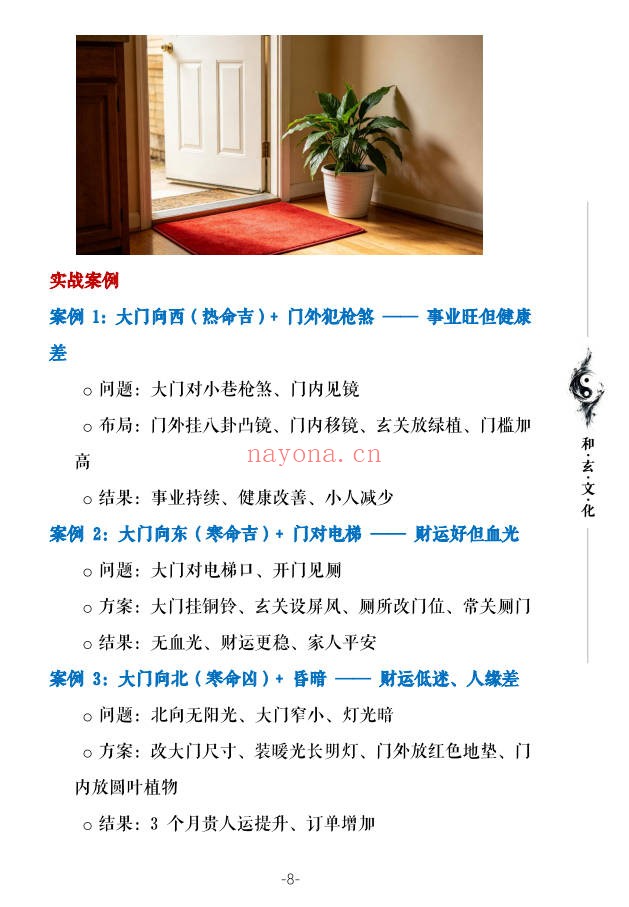 实战案例

案例 1：大门向西（热命吉）+ 门外犯枪煞 —— 事业旺但健康差

○ 问题：大门对小巷枪煞、门内见镜

○ 布局：门外挂八卦凸镜、门内移镜、玄关放绿植、门槛加高

nayona.cn

○ 结果：事业持续、健康改善、小人减少

案例 2：大门向东（寒命吉）+ 门对电梯 —— 财运好但血光

○ 问题：大门对电梯口、开门见厕

○ 方案：大门挂铜铃、玄关设屏风、厕所改门位、常关厕门

○ 结果：无血光、财运更稳、家人平安

案例 3：大门向北（寒命凶）+ 昏暗 —— 财运低迷、人缘差

○ 问题：北向无阳光、大门窄小、灯光暗

○ 方案：改大门尺寸、装暖光长明灯、门外放红色地垫、门内放圆叶植物

○ 结果：3 个月贵人运提升、订单增加

和·玄·文·化

-8-